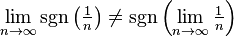 $\lim_{n \to \infty} \operatorname{sgn}\left(\frac{1}{n}\right) \neq \operatorname{sgn}\left(\lim_{n \to \infty} \frac{1}{n}\right)$